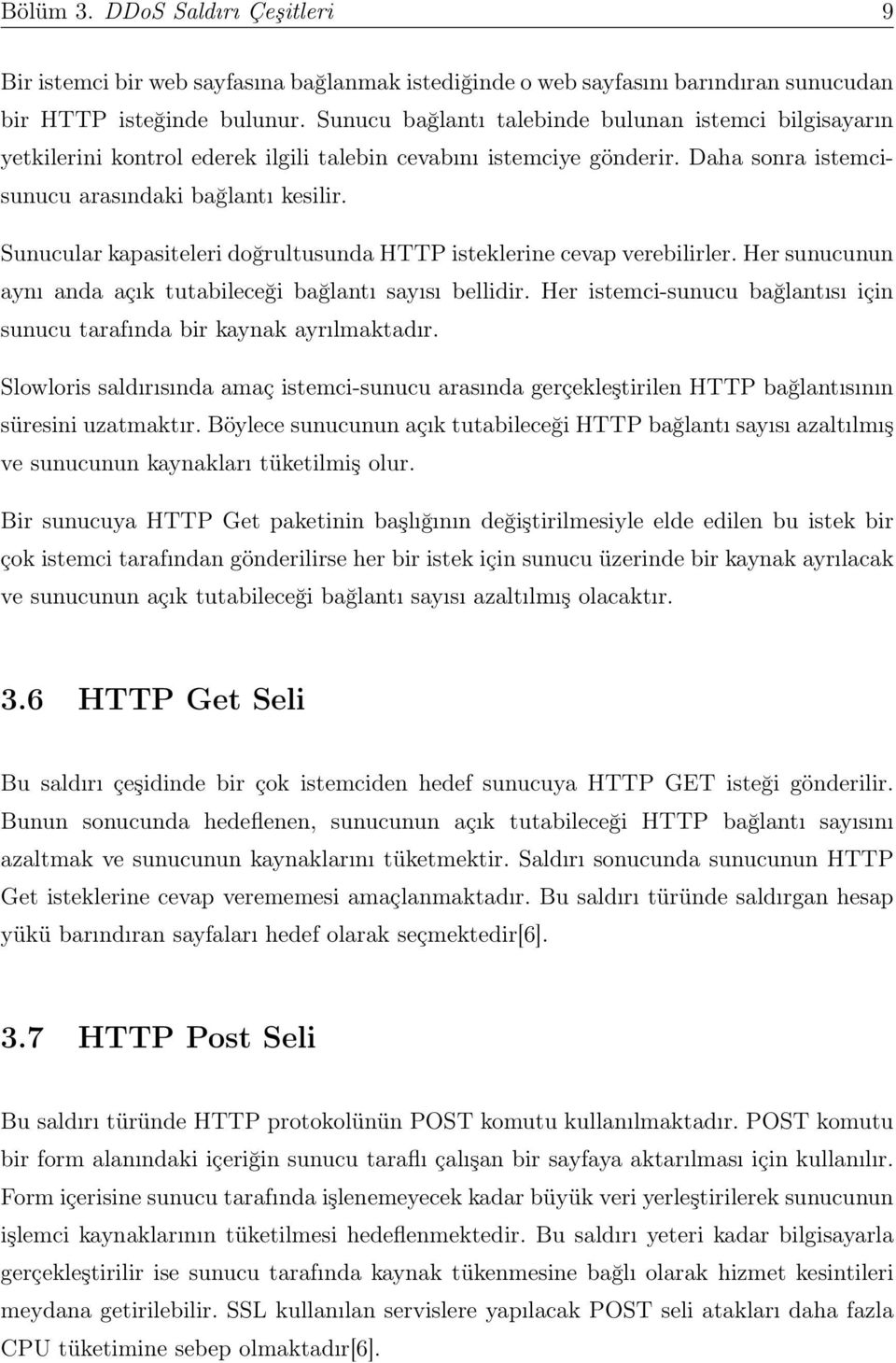 Bölüm 3. DDoS Saldırı Çeşitleri 9

Bir istemci bir web sayfasına bağlanmak istediğinde o web sayfasını barındıran sunucudan bir HTTP isteğinde bulunur. Sunucu bağlantı talebinde bulunan istemci bilgisayarın yetkilerini kontrol ederek ilgili talebin cevabını istemciye gönderir. Daha sonra istemci-sunucu arasındaki bağlantı kesilir.

Sunucular kapasiteleri doğrultusunda HTTP isteklerine cevap verebilirler. Her sunucunun aynı anda açık tutabileceği bağlantı sayısı bellidir. Her istemci-sunucu bağlantısı için sunucu tarafında bir kaynak ayrılmaktadır.

Slowloris saldırısında amaç istemci-sunucu arasında gerçekleştirilen HTTP bağlantısının süresini uzatmaktır. Böylece sunucunun açık tutabileceği HTTP bağlantı sayısı azaltılmış ve sunucunun kaynakları tüketilmiş olur.

Bir sunucuya HTTP Get paketinin başlığının değiştirilmesiyle elde edilen bu istek bir çok istemci tarafından gönderilirse her bir istek için sunucu üzerinde bir kaynak ayrılacak ve sunucunun açık tutabileceği bağlantı sayısı azaltılmış olacaktır.

3.6 HTTP Get Seli

Bu saldırı çeşidinde bir çok istemciden hedef sunucuya HTTP GET isteği gönderilir. Bunun sonucunda hedeflenen, sunucunun açık tutabileceği HTTP bağlantı sayısını azaltmak ve sunucunun kaynaklarını tüketmektir. Saldırı sonucunda sunucunun HTTP Get isteklerine cevap verememesi amaçlanmaktadır. Bu saldırı türünde saldırgan hesap yükü barındıran sayfaları hedef olarak seçmektedir[6].

3.7 HTTP Post Seli

Bu saldırı türünde HTTP protokolünün POST komutu kullanılmaktadır. POST komutu bir form alanındaki içeriğin sunucu taraflı çalışan bir sayfaya aktarılması için kullanılır. Form içerisine sunucu tarafında işlenemeyecek kadar büyük veri yerleştirilerek sunucunun işlemci kaynaklarının tüketilmesi hedeflenmektedir. Bu saldırı yeteri kadar bilgisayarla gerçekleştirilir ise sunucu tarafında kaynak tükenmesine bağlı olarak hizmet kesintileri meydana getirilebilir. SSL kullanılan servislere yapılacak POST seli atakları daha fazla CPU tüketimine sebep olmaktadır[6].